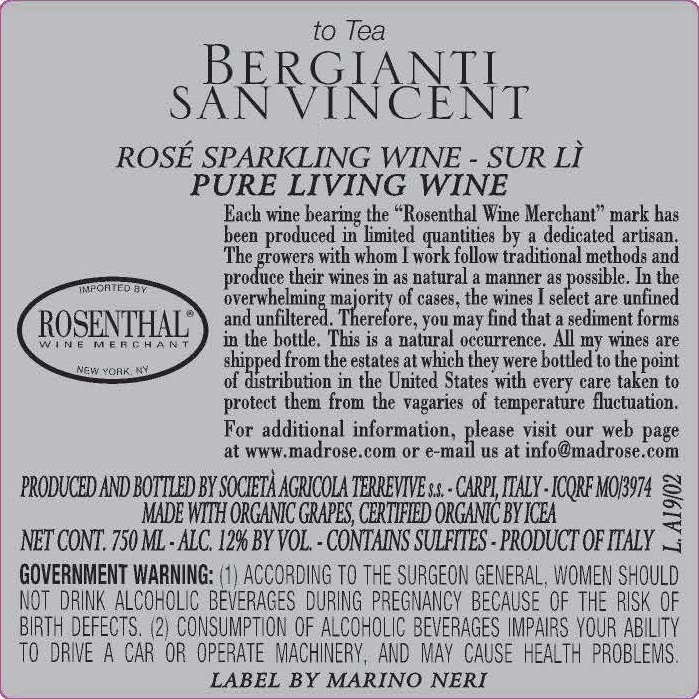 to Tea
BERGIANTI
SAN VINCENT

ROSÉ SPARKLING WINE - SUR LÌ
PURE LIVING WINE

IMPORTED BY
ROSENTHAL®
WINE MERCHANT
NEW YORK, NY

Each wine bearing the "Rosenthal Wine Merchant" mark has been produced in limited quantities by a dedicated artisan. The growers with whom I work follow traditional methods and produce their wines in as natural a manner as possible. In the overwhelming majority of cases, the wines I select are unfined and unfiltered. Therefore, you may find that a sediment forms in the bottle. This is a natural occurrence. All my wines are shipped from the estates at which they were bottled to the point of distribution in the United States with every care taken to protect them from the vagaries of temperature fluctuation.

For additional information, please visit our web page at www.madrose.com or e-mail us at info@madrose.com

PRODUCED AND BOTTLED BY SOCIETÀ AGRICOLA TERREVIVE s.s. - CARPI, ITALY - ICQRF MO/3974
MADE WITH ORGANIC GRAPES, CERTIFIED ORGANIC BY ICEA
NET CONT. 750 ML - ALC. 12% BY VOL. - CONTAINS SULFITES - PRODUCT OF ITALY

L. A19/02

GOVERNMENT WARNING: (1) ACCORDING TO THE SURGEON GENERAL, WOMEN SHOULD NOT DRINK ALCOHOLIC BEVERAGES DURING PREGNANCY BECAUSE OF THE RISK OF BIRTH DEFECTS. (2) CONSUMPTION OF ALCOHOLIC BEVERAGES IMPAIRS YOUR ABILITY TO DRIVE A CAR OR OPERATE MACHINERY, AND MAY CAUSE HEALTH PROBLEMS.

LABEL BY MARINO NERI